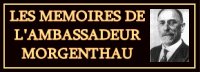 LES MEMOIRES DE L'AMBASSADEUR MORGENTHAU